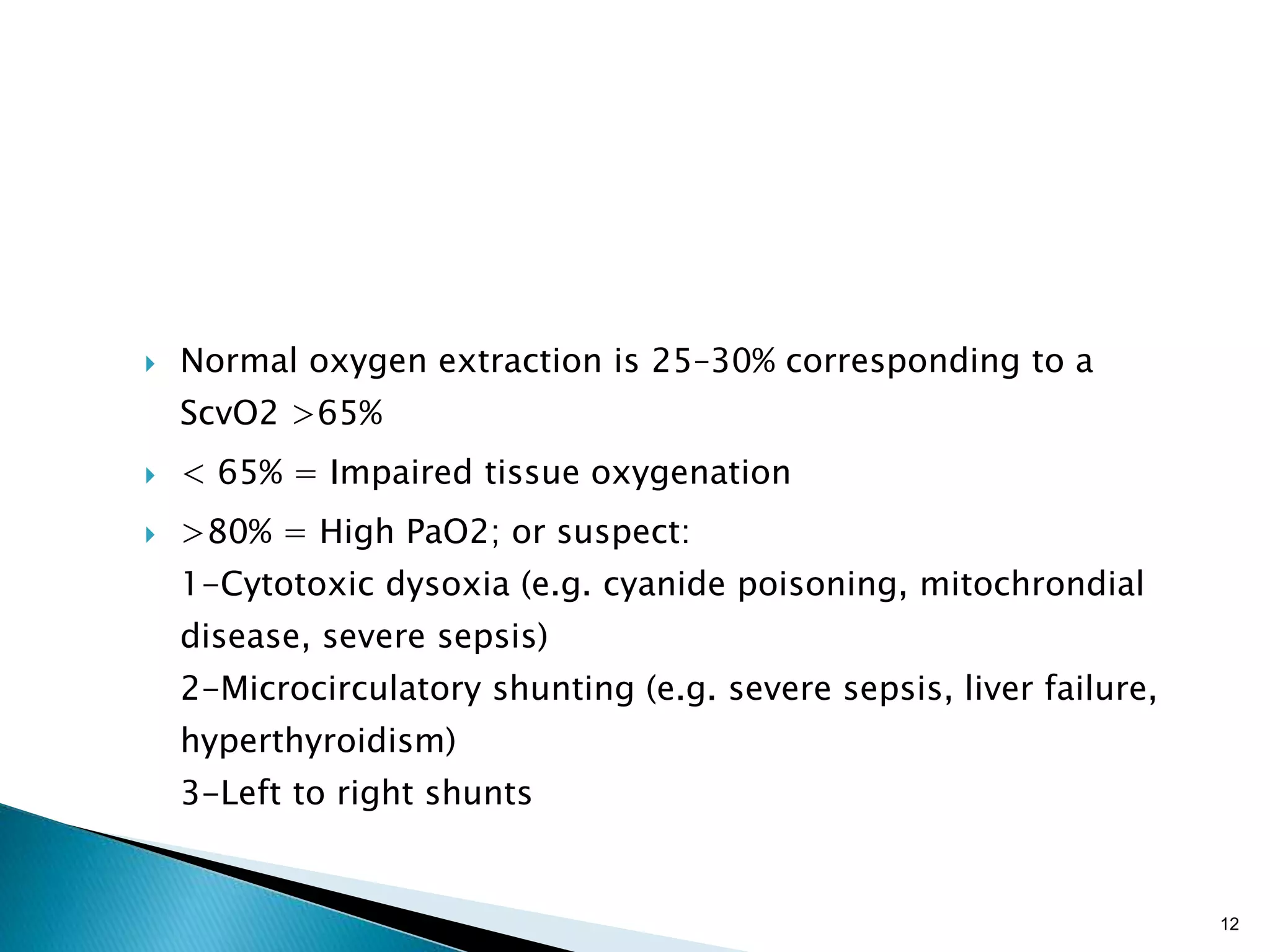 Normal oxygen extraction is 25-30% corresponding to a ScvO2 >65%

< 65% = Impaired tissue oxygenation

>80% = High PaO2; or suspect:
1-Cytotoxic dysoxia (e.g. cyanide poisoning, mitochrondial disease, severe sepsis)
2-Microcirculatory shunting (e.g. severe sepsis, liver failure, hyperthyroidism)
3-Left to right shunts

12